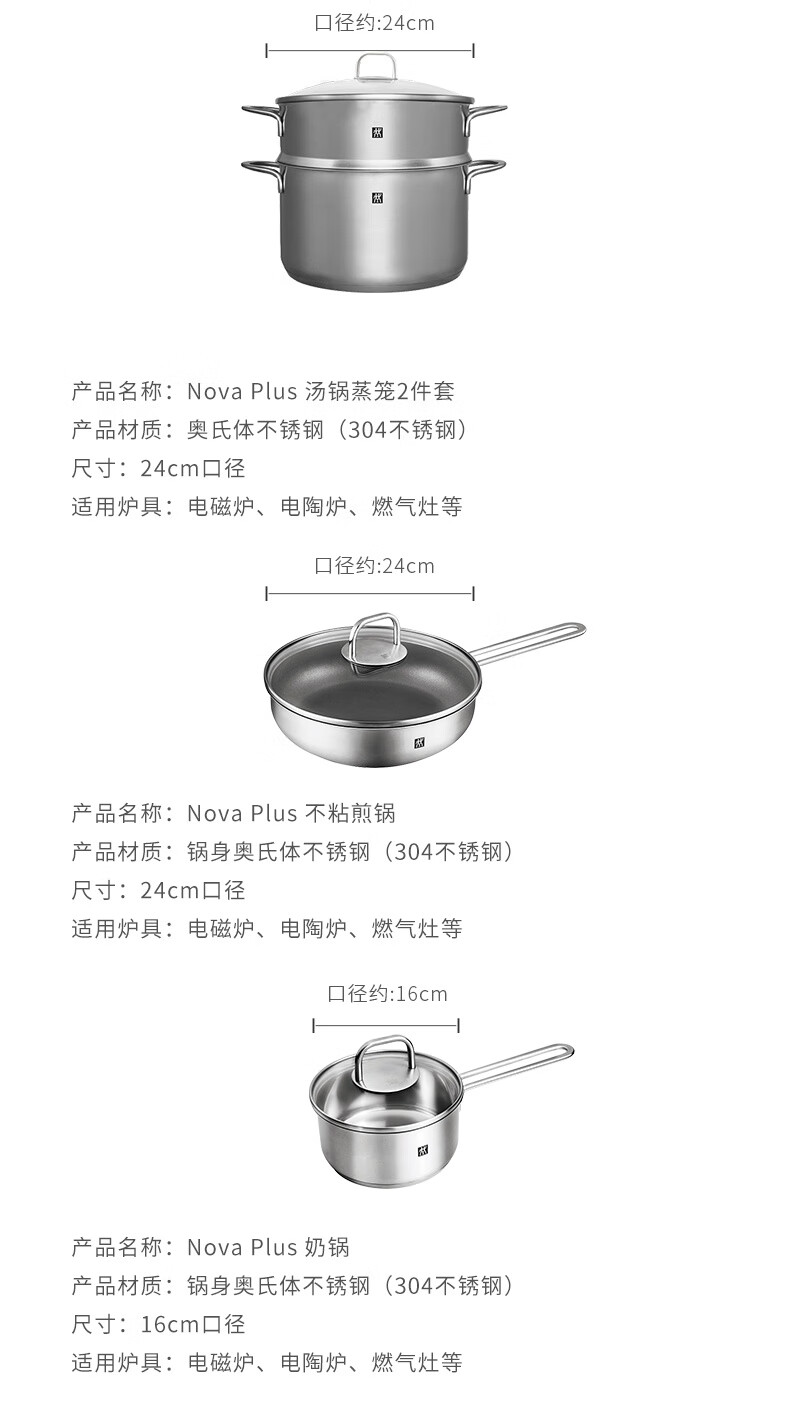 口径约:24cm

产品名称：Nova Plus 汤锅蒸笼2件套
产品材质：奥氏体不锈钢（304不锈钢）
尺寸：24cm口径
适用炉具：电磁炉、电陶炉、燃气灶等

口径约:24cm

产品名称：Nova Plus 不粘煎锅
产品材质：锅身奥氏体不锈钢（304不锈钢）
尺寸：24cm口径
适用炉具：电磁炉、电陶炉、燃气灶等

口径约:16cm

产品名称：Nova Plus 奶锅
产品材质：锅身奥氏体不锈钢（304不锈钢）
尺寸：16cm口径
适用炉具：电磁炉、电陶炉、燃气灶等